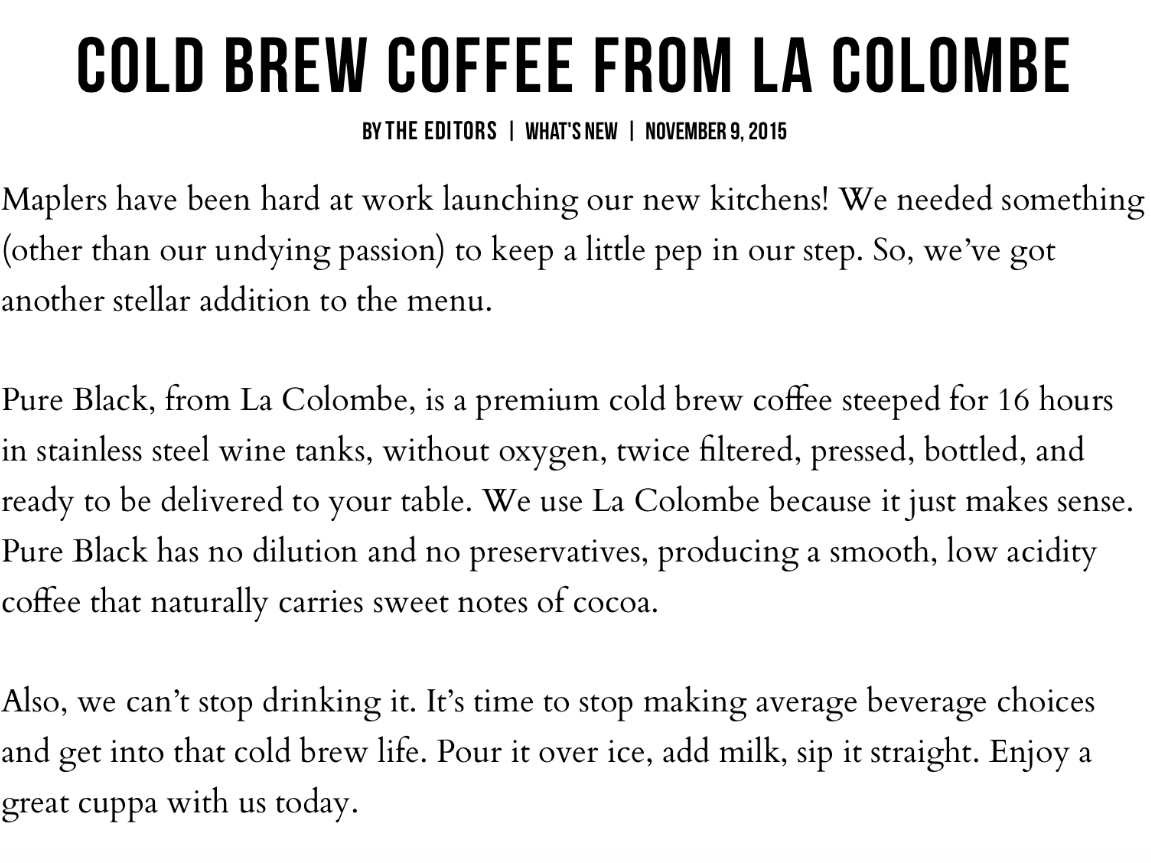 COLD BREW COFFEE FROM LA COLOMBE

BY THE EDITORS | WHAT'S NEW | NOVEMBER 9, 2015

Maplers have been hard at work launching our new kitchens! We needed something (other than our undying passion) to keep a little pep in our step. So, we've got another stellar addition to the menu.

Pure Black, from La Colombe, is a premium cold brew coffee steeped for 16 hours in stainless steel wine tanks, without oxygen, twice filtered, pressed, bottled, and ready to be delivered to your table. We use La Colombe because it just makes sense. Pure Black has no dilution and no preservatives, producing a smooth, low acidity coffee that naturally carries sweet notes of cocoa.

Also, we can't stop drinking it. It's time to stop making average beverage choices and get into that cold brew life. Pour it over ice, add milk, sip it straight. Enjoy a great cuppa with us today.